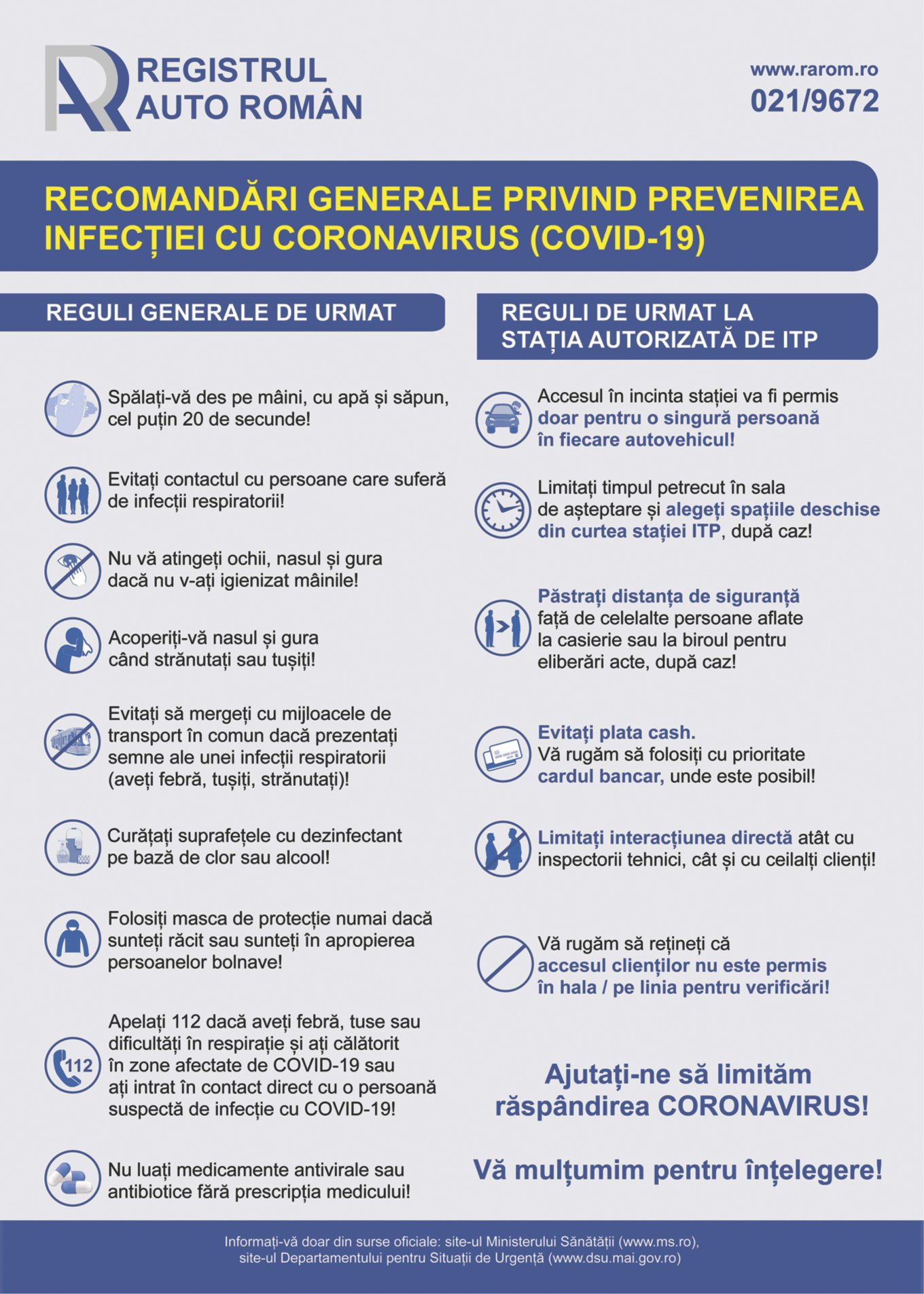 REGISTRUL AUTO ROMÂN

www.rarom.ro
021/9672

RECOMANDĂRI GENERALE PRIVIND PREVENIREA INFECȚIEI CU CORONAVIRUS (COVID-19)

REGULI GENERALE DE URMAT

Spălați-vă des pe mâini, cu apă și săpun, cel puțin 20 de secunde!

Evitați contactul cu persoane care suferă de infecții respiratorii!

Nu vă atingeți ochii, nasul și gura dacă nu v-ați igienizat mâinile!

Acoperiți-vă nasul și gura când strănutați sau tușiți!

Evitați să mergeți cu mijloacele de transport în comun dacă prezentați semne ale unei infecții respiratorii (aveți febră, tușiți, strănutați)!

Curățați suprafețele cu dezinfectant pe bază de clor sau alcool!

Folosiți masca de protecție numai dacă sunteți răcit sau sunteți în apropierea persoanelor bolnave!

112

Apelați 112 dacă aveți febră, tuse sau dificultăți în respirație și ați călătorit în zone afectate de COVID-19 sau ați intrat în contact direct cu o persoană suspectă de infecție cu COVID-19!

Nu luați medicamente antivirale sau antibiotice fără prescripția medicului!

REGULI DE URMAT LA STAȚIA AUTORIZATĂ DE ITP

Accesul în incinta stației va fi permis doar pentru o singură persoană în fiecare autovehicul!

Limitați timpul petrecut în sala de așteptare și alegeți spațiile deschise din curtea stației ITP, după caz!

Păstrați distanța de siguranță față de celelalte persoane aflate la casierie sau la biroul pentru eliberări acte, după caz!

Evitați plata cash. Vă rugăm să folosiți cu prioritate cardul bancar, unde este posibil!

Limitați interacțiunea directă atât cu inspectorii tehnici, cât și cu ceilalți clienți!

Vă rugăm să rețineți că accesul clienților nu este permis în hala / pe linia pentru verificări!

Ajutați-ne să limităm răspândirea CORONAVIRUS!

Vă mulțumim pentru înțelegere!

Informați-vă doar din surse oficiale: site-ul Ministerului Sănătății (www.ms.ro), site-ul Departamentului pentru Situații de Urgență (www.dsu.mai.gov.ro)